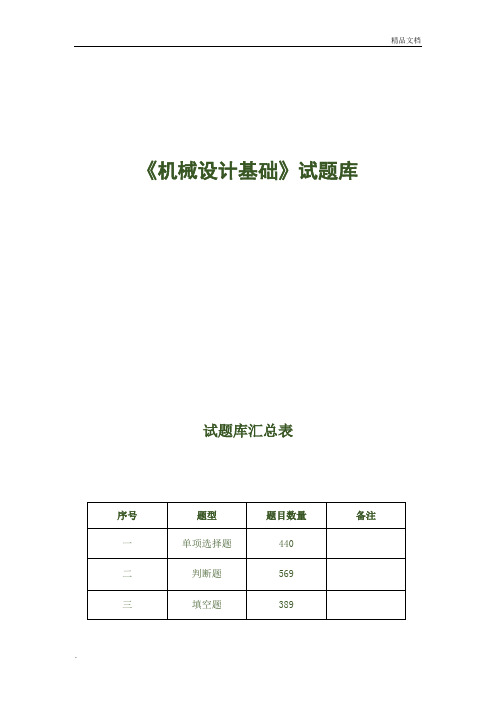 精品文档

《机械设计基础》试题库

试题库汇总表

| 序号 | 题型 | 题目数量 | 备注 |
|---|---|---|---|
| 一 | 单项选择题 | 440 | |
| 二 | 判断题 | 569 | |
| 三 | 填空题 | 389 | |

.